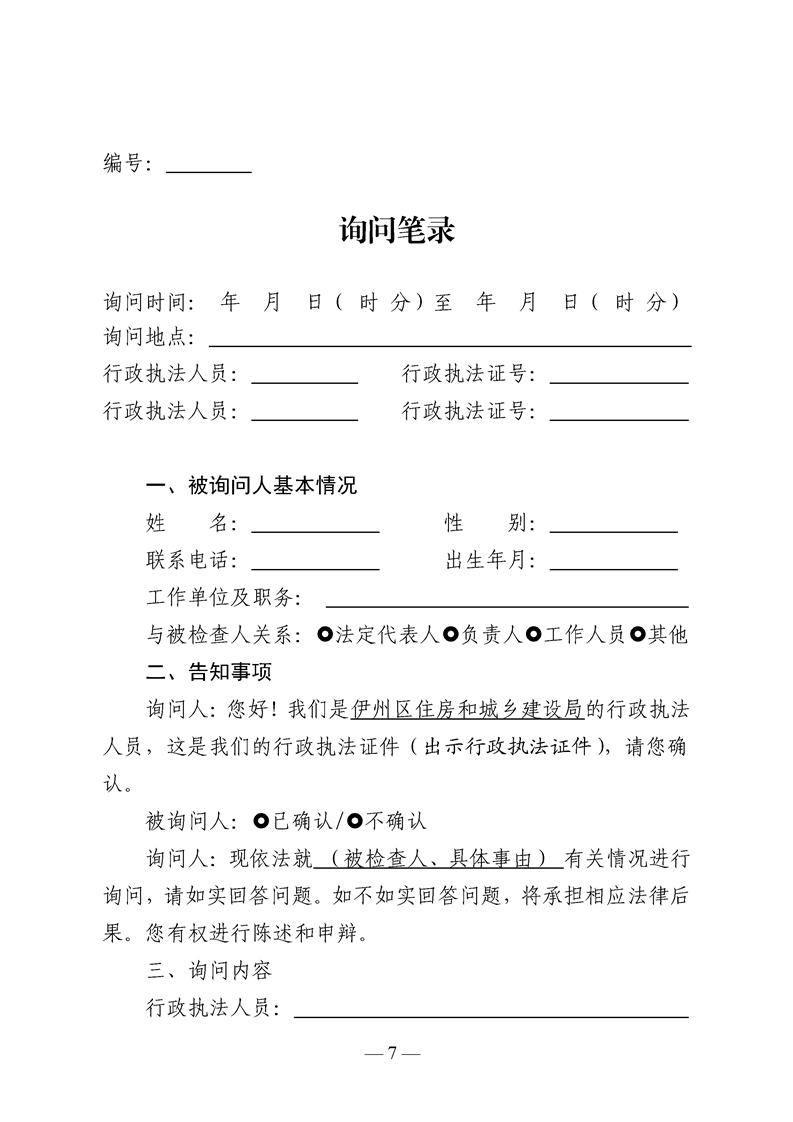 编号：________

询问笔录

询问时间： 年 月 日（ 时 分）至 年 月 日（ 时 分）
询问地点：________
行政执法人员：________ 行政执法证号：________
行政执法人员：________ 行政执法证号：________

一、被询问人基本情况
姓 名：________ 性 别：________
联系电话：________ 出生年月：________
工作单位及职务：________
与被检查人关系：○法定代表人○负责人○工作人员○其他
二、告知事项
询问人：您好！我们是伊州区住房和城乡建设局的行政执法人员，这是我们的行政执法证件（出示行政执法证件），请您确认。
被询问人：○已确认/○不确认
询问人：现依法就（被检查人、具体事由）有关情况进行询问，请如实回答问题。如不如实回答问题，将承担相应法律后果。您有权进行陈述和申辩。
三、询问内容
行政执法人员：________

— 7 —